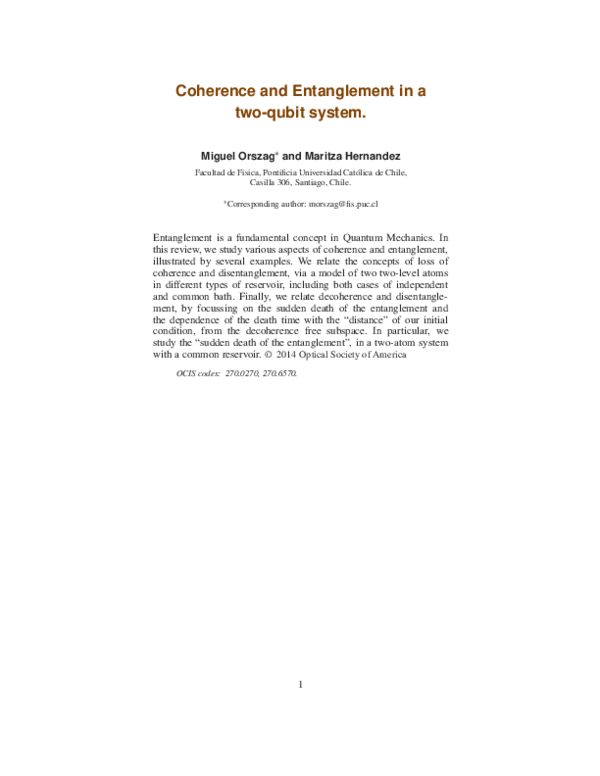 Coherence and Entanglement in a two-qubit system.

Miguel Orszag* and Maritza Hernandez

Facultad de Física, Pontificia Universidad Católica de Chile, Casilla 306, Santiago, Chile.

*Corresponding author: morszag@fis.puc.cl

Entanglement is a fundamental concept in Quantum Mechanics. In this review, we study various aspects of coherence and entanglement, illustrated by several examples. We relate the concepts of loss of coherence and disentanglement, via a model of two two-level atoms in different types of reservoir, including both cases of independent and common bath. Finally, we relate decoherence and disentanglement, by focussing on the sudden death of the entanglement and the dependence of the death time with the "distance" of our initial condition, from the decoherence free subspace. In particular, we study the "sudden death of the entanglement", in a two-atom system with a common reservoir. © 2014 Optical Society of America

OCIS codes: 270.0270, 270.6570.

1